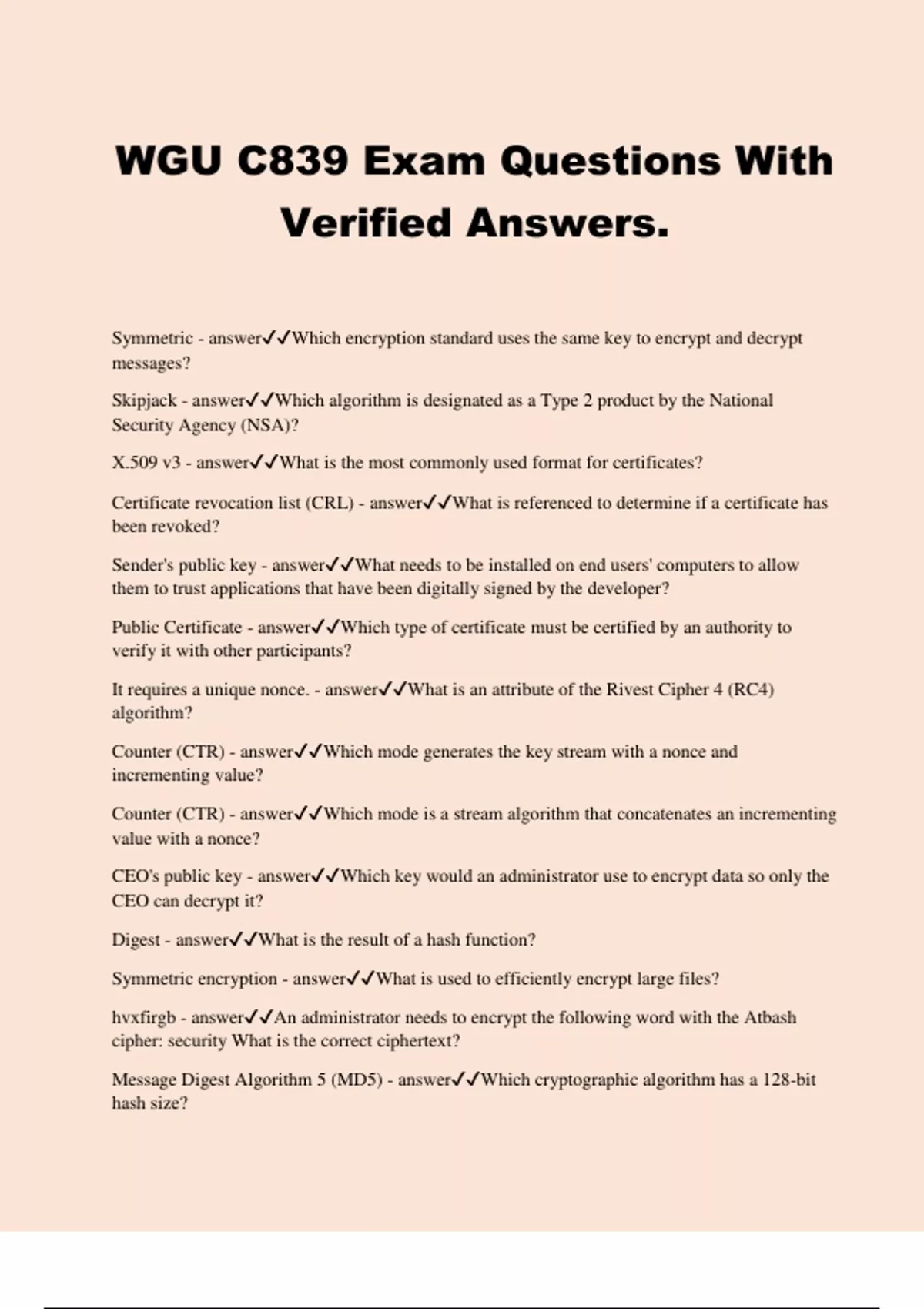 WGU C839 Exam Questions With Verified Answers.

Symmetric - answer✓✓Which encryption standard uses the same key to encrypt and decrypt messages?

Skipjack - answer✓✓Which algorithm is designated as a Type 2 product by the National Security Agency (NSA)?

X.509 v3 - answer✓✓What is the most commonly used format for certificates?

Certificate revocation list (CRL) - answer✓✓What is referenced to determine if a certificate has been revoked?

Sender's public key - answer✓✓What needs to be installed on end users' computers to allow them to trust applications that have been digitally signed by the developer?

Public Certificate - answer✓✓Which type of certificate must be certified by an authority to verify it with other participants?

It requires a unique nonce. - answer✓✓What is an attribute of the Rivest Cipher 4 (RC4) algorithm?

Counter (CTR) - answer✓✓Which mode generates the key stream with a nonce and incrementing value?

Counter (CTR) - answer✓✓Which mode is a stream algorithm that concatenates an incrementing value with a nonce?

CEO's public key - answer✓✓Which key would an administrator use to encrypt data so only the CEO can decrypt it?

Digest - answer✓✓What is the result of a hash function?

Symmetric encryption - answer✓✓What is used to efficiently encrypt large files?

hvxfirgb - answer✓✓An administrator needs to encrypt the following word with the Atbash cipher: security What is the correct ciphertext?

Message Digest Algorithm 5 (MD5) - answer✓✓Which cryptographic algorithm has a 128-bit hash size?